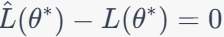 $\hat{L}(\theta^*) - L(\theta^*) = 0$